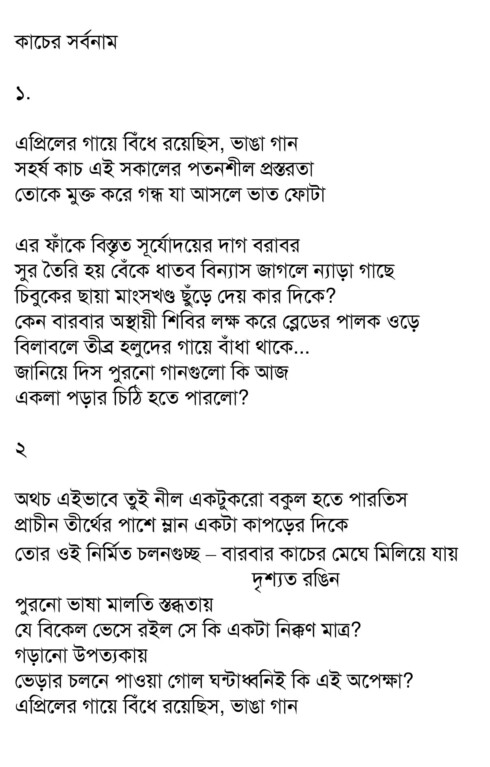 কাচের সর্বনাম

১.

এপ্রিলের গায়ে বিঁধে রয়েছিস, ভাঙা গান
সহর্ষ কাচ এই সকালের পতনশীল প্রস্তরতা
তোকে মুক্ত করে গন্ধ যা আসলে ভাত ফোটা

এর ফাঁকে বিস্তৃত সূর্যোদয়ের দাগ বরাবর
সুর তৈরি হয় বেঁকে ধাতব বিন্যাস জাগলে ন্যাড়া গাছে
চিবুকের ছায়া মাংসখণ্ড ছুঁড়ে দেয় কার দিকে?
কেন বারবার অস্থায়ী শিবির লক্ষ করে ব্লেডের পালক ওড়ে
বিলাবলে তীব্র হলুদের গায়ে বাঁধা থাকে...
জানিয়ে দিস পুরনো গানগুলো কি আজ
একলা পড়ার চিঠি হতে পারলো?

২

অথচ এইভাবে তুই নীল একটুকরো বকুল হতে পারতিস
প্রাচীন তীর্থের পাশে ম্লান একটা কাপড়ের দিকে
তোর ওই নির্মিত চলনগুচ্ছ – বারবার কাচের মেঘে মিলিয়ে যায়
দৃশ্যত রঙিন
পুরনো ভাষা মালতি স্তব্ধতায়
যে বিকেল ভেসে রইল সে কি একটা নিক্কণ মাত্র?
গড়ানো উপত্যকায়
ভেড়ার চলনে পাওয়া গোল ঘন্টাধ্বনিই কি এই অপেক্ষা?
এপ্রিলের গায়ে বিঁধে রয়েছিস, ভাঙা গান